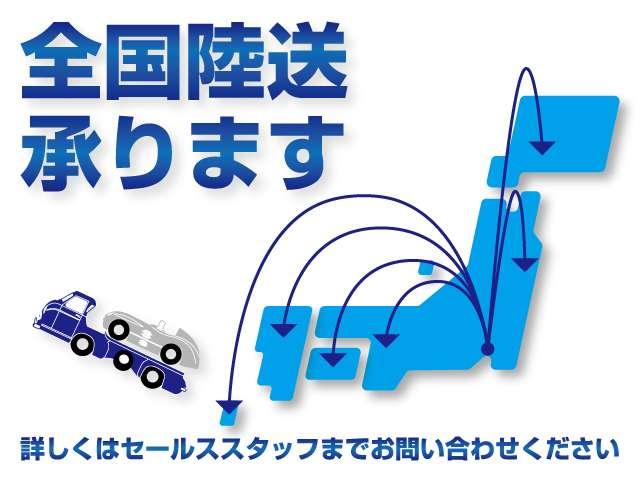 全国陸送
承ります

詳しくはセールススタッフまでお問い合わせください